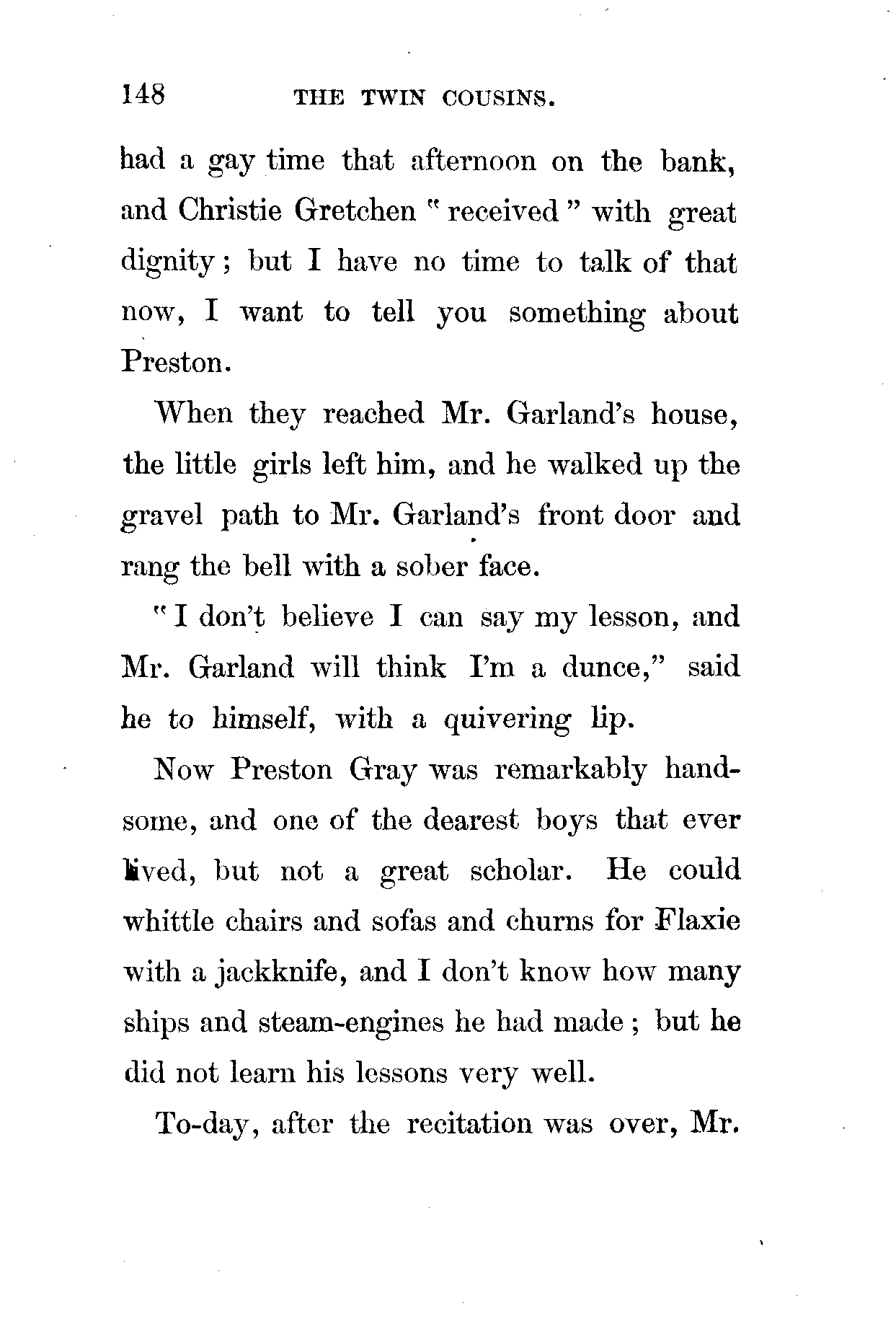 148 THE TWIN COUSINS.

had a gay time that afternoon on the bank, and Christie Gretchen "received" with great dignity; but I have no time to talk of that now, I want to tell you something about Preston.

When they reached Mr. Garland's house, the little girls left him, and he walked up the gravel path to Mr. Garland's front door and rang the bell with a sober face.

"I don't believe I can say my lesson, and Mr. Garland will think I'm a dunce," said he to himself, with a quivering lip.

Now Preston Gray was remarkably handsome, and one of the dearest boys that ever lived, but not a great scholar. He could whittle chairs and sofas and churns for Flaxie with a jackknife, and I don't know how many ships and steam-engines he had made; but he did not learn his lessons very well.

To-day, after the recitation was over, Mr.